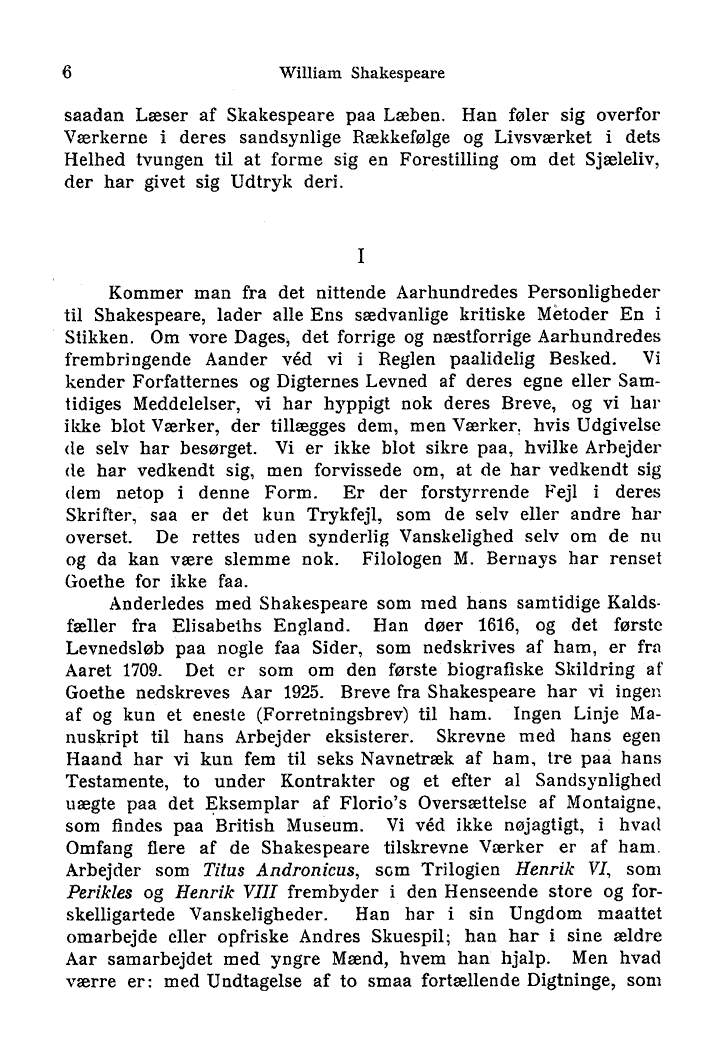 6 William Shakespeare

saadan Læser af Skakespeare paa Læben. Han føler sig overfor Værkerne i deres sandsynlige Rækkefølge og Livsværket i dets Helhed tvungen til at forme sig en Forestilling om det Sjæleliv, der har givet sig Udtryk deri.

I

Kommer man fra det nittende Aarhundredes Personligheder til Shakespeare, lader alle Ens sædvanlige kritiske Metoder En i Stikken. Om vore Dages, det forrige og næstforrige Aarhundredes frembringende Aander véd vi i Reglen paalidelig Besked. Vi kender Forfatternes og Digternes Levned af deres egne eller Samtidiges Meddelelser, vi har hyppigt nok deres Breve, og vi har ikke blot Værker, der tillægges dem, men Værker, hvis Udgivelse de selv har besørget. Vi er ikke blot sikre paa, hvilke Arbejder de har vedkendt sig, men forvissede om, at de har vedkendt sig dem netop i denne Form. Er der forstyrrende Fejl i deres Skrifter, saa er det kun Trykfejl, som de selv eller andre har overset. De rettes uden synderlig Vanskelighed selv om de nu og da kan være slemme nok. Filologen M. Bernays har renset Goethe for ikke faa.

Anderledes med Shakespeare som med hans samtidige Kaldsfæller fra Elisabeths England. Han døer 1616, og det første Levnedsløb paa nogle faa Sider, som nedskrives af ham, er fra Aaret 1709. Det er som om den første biografiske Skildring af Goethe nedskreves Aar 1925. Breve fra Shakespeare har vi ingen af og kun et eneste (Forretningsbrev) til ham. Ingen Linje Manuskript til hans Arbejder eksisterer. Skrevne med hans egen Haand har vi kun fem til seks Navnetræk af ham, tre paa hans Testamente, to under Kontrakter og et efter al Sandsynlighed uægte paa det Eksemplar af Florio's Oversættelse af Montaigne, som findes paa British Museum. Vi véd ikke nøjagtigt, i hvad Omfang flere af de Shakespeare tilskrevne Værker er af ham. Arbejder som *Titus Andronicus*, som Trilogien *Henrik VI*, som *Perikles* og *Henrik VIII* frembyder i den Henseende store og forskelligartede Vanskeligheder. Han har i sin Ungdom maattet omarbejde eller opfriske Andres Skuespil; han har i sine ældre Aar samarbejdet med yngre Mænd, hvem han hjalp. Men hvad værre er: med Undtagelse af to smaa fortællende Digtninge, som